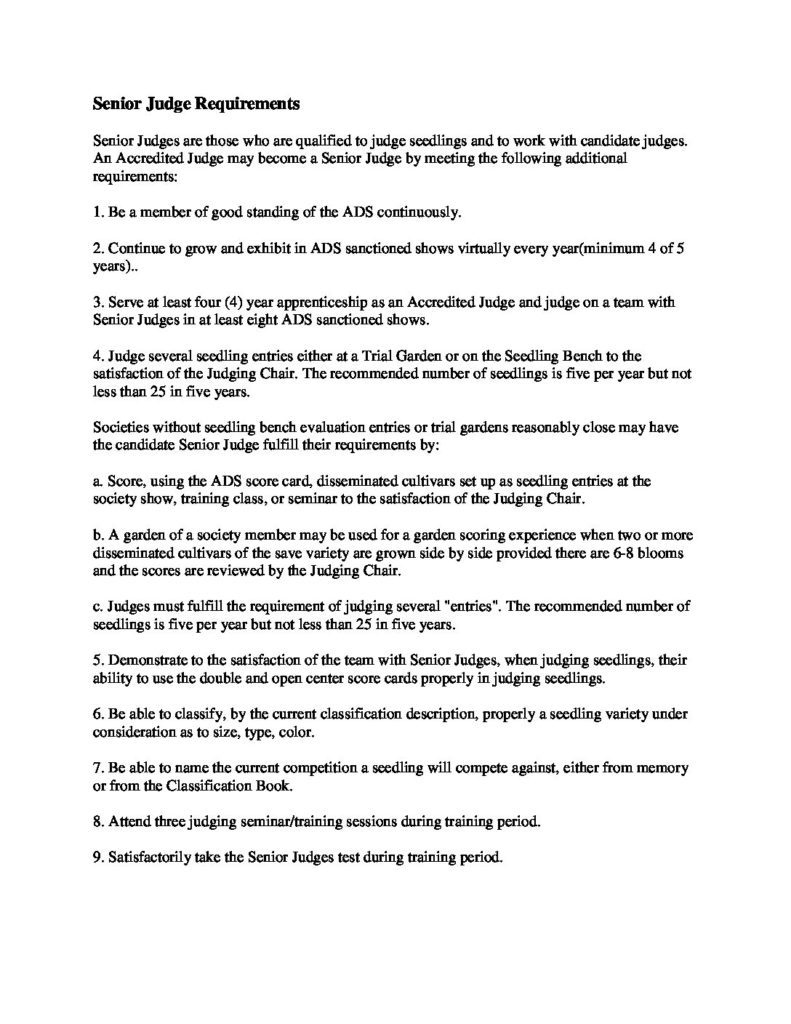 Senior Judge Requirements

Senior Judges are those who are qualified to judge seedlings and to work with candidate judges. An Accredited Judge may become a Senior Judge by meeting the following additional requirements:

1. Be a member of good standing of the ADS continuously.

2. Continue to grow and exhibit in ADS sanctioned shows virtually every year(minimum 4 of 5 years)..

3. Serve at least four (4) year apprenticeship as an Accredited Judge and judge on a team with Senior Judges in at least eight ADS sanctioned shows.

4. Judge several seedling entries either at a Trial Garden or on the Seedling Bench to the satisfaction of the Judging Chair. The recommended number of seedlings is five per year but not less than 25 in five years.

Societies without seedling bench evaluation entries or trial gardens reasonably close may have the candidate Senior Judge fulfill their requirements by:

a. Score, using the ADS score card, disseminated cultivars set up as seedling entries at the society show, training class, or seminar to the satisfaction of the Judging Chair.

b. A garden of a society member may be used for a garden scoring experience when two or more disseminated cultivars of the save variety are grown side by side provided there are 6-8 blooms and the scores are reviewed by the Judging Chair.

c. Judges must fulfill the requirement of judging several "entries". The recommended number of seedlings is five per year but not less than 25 in five years.

5. Demonstrate to the satisfaction of the team with Senior Judges, when judging seedlings, their ability to use the double and open center score cards properly in judging seedlings.

6. Be able to classify, by the current classification description, properly a seedling variety under consideration as to size, type, color.

7. Be able to name the current competition a seedling will compete against, either from memory or from the Classification Book.

8. Attend three judging seminar/training sessions during training period.

9. Satisfactorily take the Senior Judges test during training period.